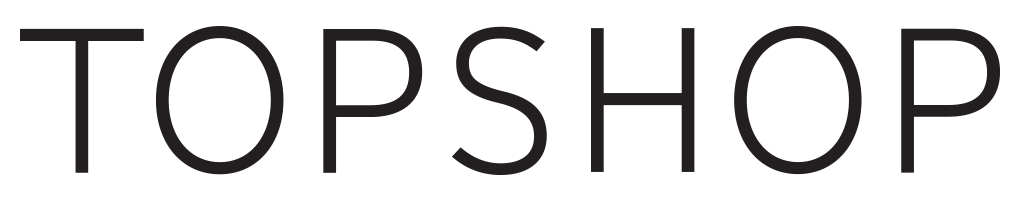 TOPSHOP